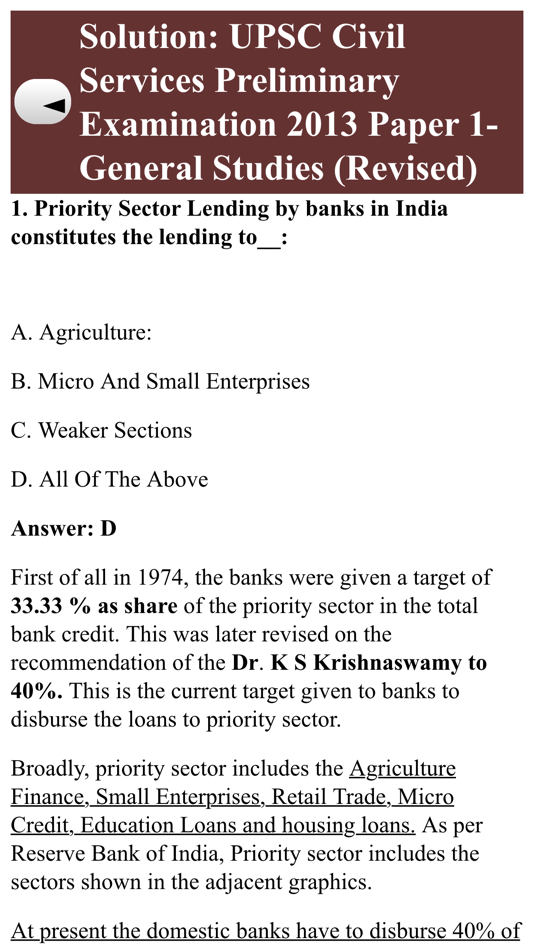 Solution: UPSC Civil Services Preliminary Examination 2013 Paper 1- General Studies (Revised)

1. Priority Sector Lending by banks in India constitutes the lending to__:

A. Agriculture:

B. Micro And Small Enterprises

C. Weaker Sections

D. All Of The Above

Answer: D

First of all in 1974, the banks were given a target of 33.33 % as share of the priority sector in the total bank credit. This was later revised on the recommendation of the Dr. K S Krishnaswamy to 40%. This is the current target given to banks to disburse the loans to priority sector.

Broadly, priority sector includes the Agriculture Finance, Small Enterprises, Retail Trade, Micro Credit, Education Loans and housing loans. As per Reserve Bank of India, Priority sector includes the sectors shown in the adjacent graphics.

At present the domestic banks have to disburse 40% of